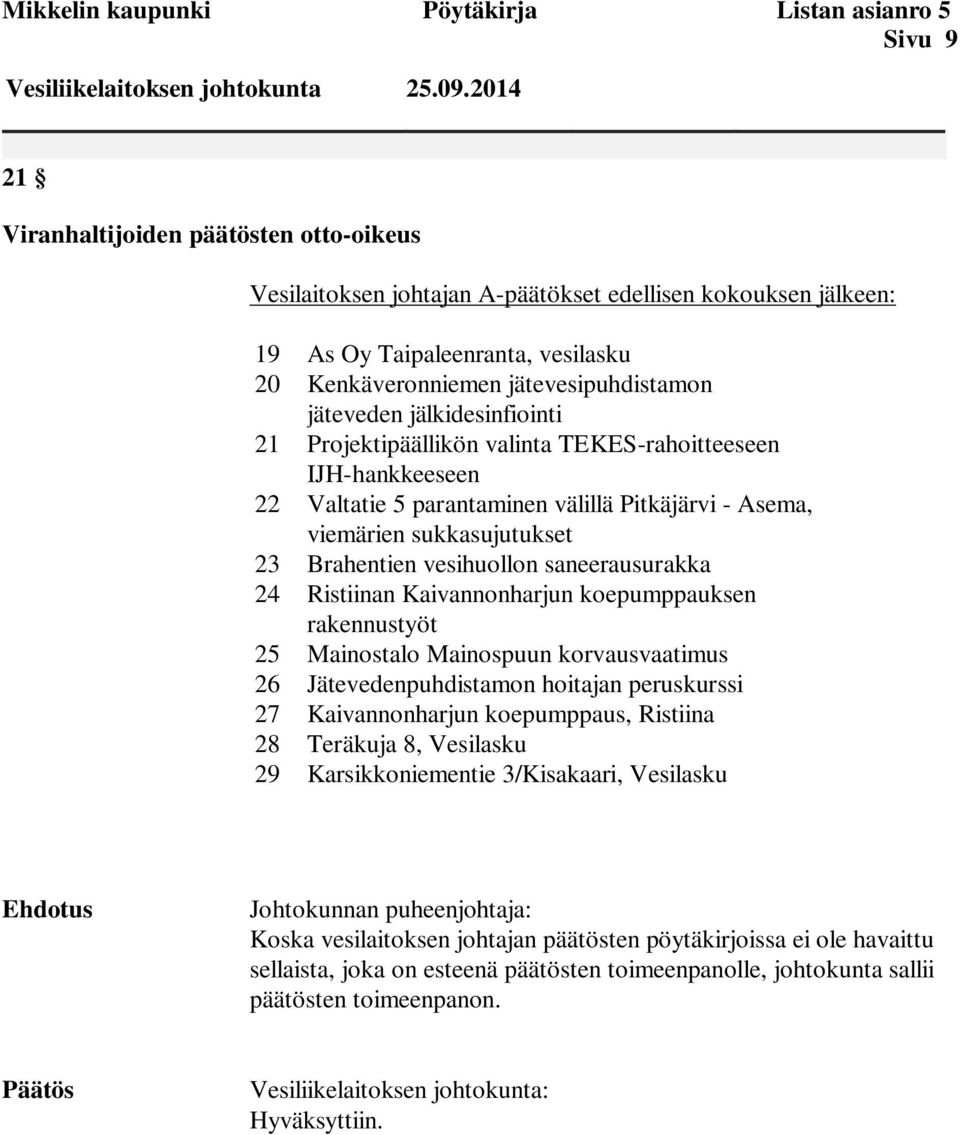 Mikkelin kaupunki Pöytäkirja Listan asianro 5
Sivu 9
Vesiliikelaitoksen johtokunta 25.09.2014

21 §

Viranhaltijoiden päätösten otto-oikeus

Vesilaitoksen johtajan A-päätökset edellisen kokouksen jälkeen:

19 As Oy Taipaleenranta, vesilasku
20 Kenkäveronniemen jätevesipuhdistamon jäteveden jälkidesinfiointi
21 Projektipäällikön valinta TEKES-rahoitteeseen IJH-hankkeeseen
22 Valtatie 5 parantaminen välillä Pitkäjärvi - Asema, viemärien sukkasujutukset
23 Brahentien vesihuollon saneerausurakka
24 Ristiinan Kaivannonharjun koepumppauksen rakennustyöt
25 Mainostalo Mainospuun korvausvaatimus
26 Jätevedenpuhdistamon hoitajan peruskurssi
27 Kaivannonharjun koepumppaus, Ristiina
28 Teräkuja 8, Vesilasku
29 Karsikkoniementie 3/Kisakaari, Vesilasku

Ehdotus

Johtokunnan puheenjohtaja:
Koska vesilaitoksen johtajan päätösten pöytäkirjoissa ei ole havaittu sellaista, joka on esteenä päätösten toimeenpanolle, johtokunta sallii päätösten toimeenpanon.

Päätös

Vesiliikelaitoksen johtokunta:
Hyväksyttiin.